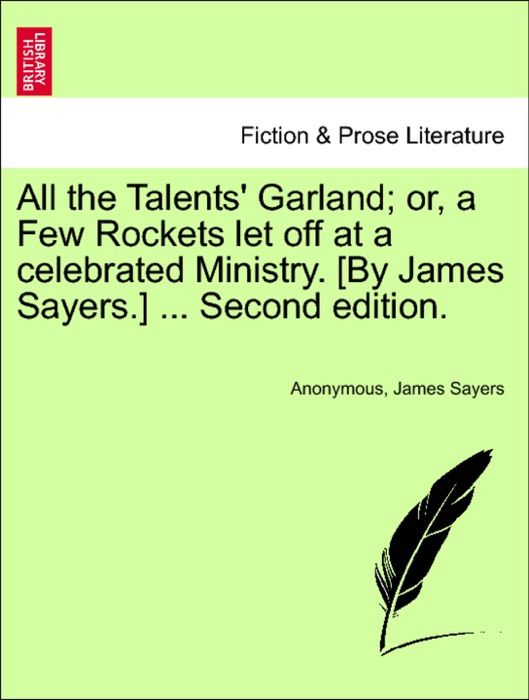 BRITISH LIBRARY

Fiction & Prose Literature

All the Talents' Garland; or, a Few Rockets let off at a celebrated Ministry. [By James Sayers.] ... Second edition.

Anonymous, James Sayers